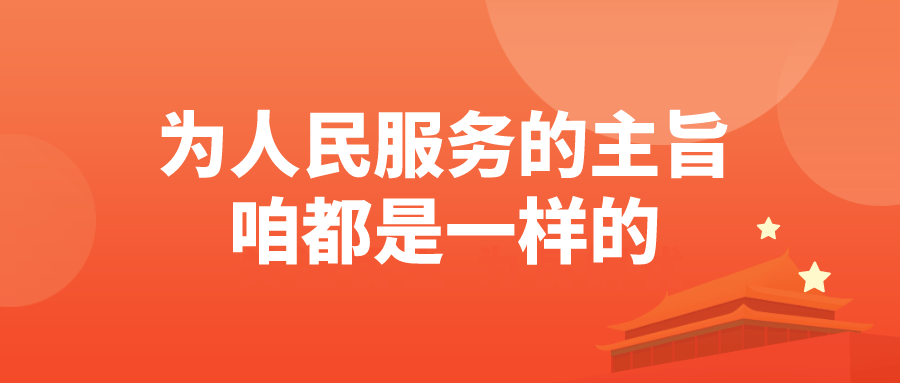 为人民服务的主旨
咱都是一样的